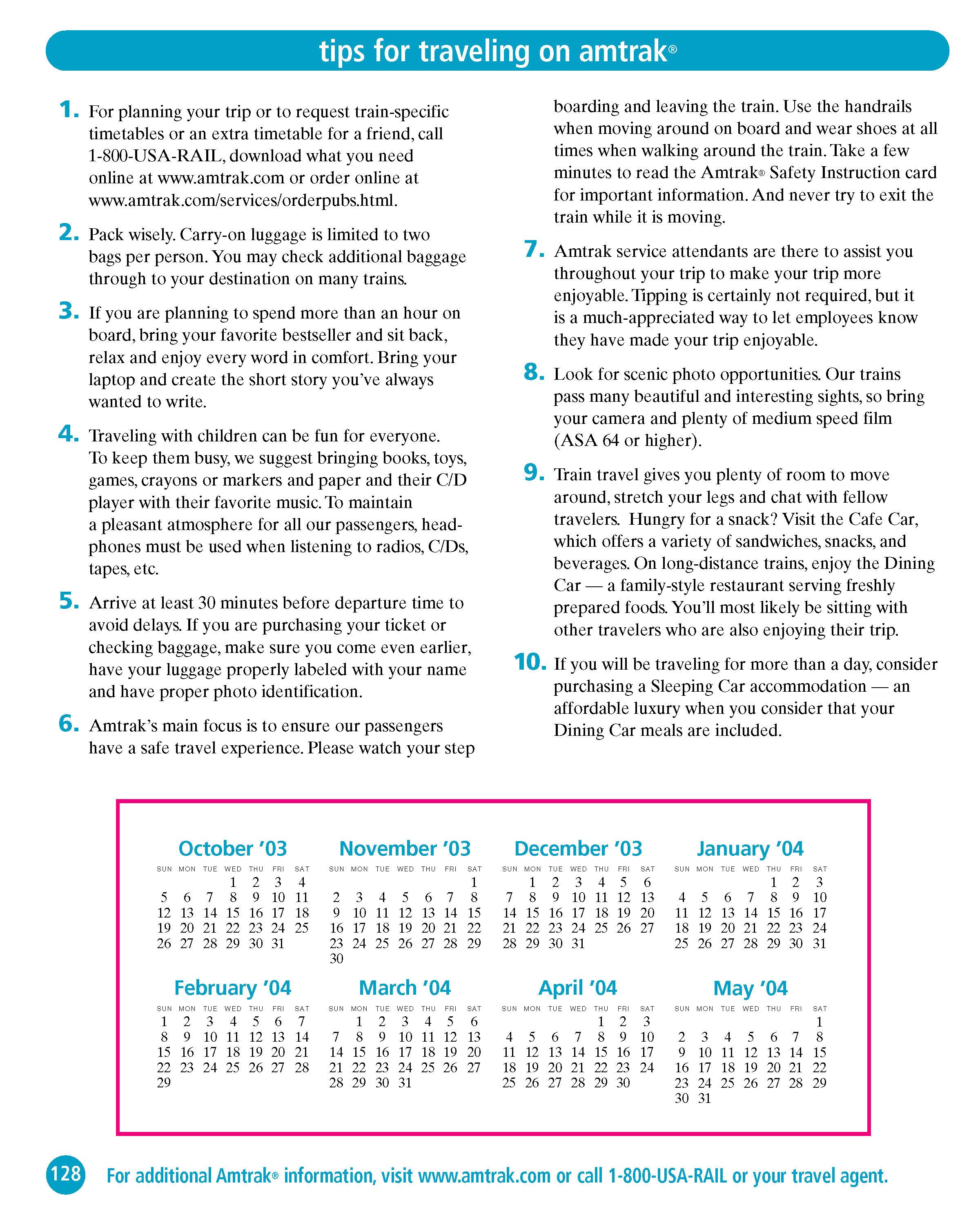 tips for traveling on amtrak®

1. For planning your trip or to request train-specific timetables or an extra timetable for a friend, call 1-800-USA-RAIL, download what you need online at www.amtrak.com or order online at www.amtrak.com/services/orderpubs.html.

2. Pack wisely. Carry-on luggage is limited to two bags per person. You may check additional baggage through to your destination on many trains.

3. If you are planning to spend more than an hour on board, bring your favorite bestseller and sit back, relax and enjoy every word in comfort. Bring your laptop and create the short story you've always wanted to write.

4. Traveling with children can be fun for everyone. To keep them busy, we suggest bringing books, toys, games, crayons or markers and paper and their C/D player with their favorite music. To maintain a pleasant atmosphere for all our passengers, headphones must be used when listening to radios, C/Ds, tapes, etc.

5. Arrive at least 30 minutes before departure time to avoid delays. If you are purchasing your ticket or checking baggage, make sure you come even earlier, have your luggage properly labeled with your name and have proper photo identification.

6. Amtrak's main focus is to ensure our passengers have a safe travel experience. Please watch your step boarding and leaving the train. Use the handrails when moving around on board and wear shoes at all times when walking around the train. Take a few minutes to read the Amtrak® Safety Instruction card for important information. And never try to exit the train while it is moving.

7. Amtrak service attendants are there to assist you throughout your trip to make your trip more enjoyable. Tipping is certainly not required, but it is a much-appreciated way to let employees know they have made your trip enjoyable.

8. Look for scenic photo opportunities. Our trains pass many beautiful and interesting sights, so bring your camera and plenty of medium speed film (ASA 64 or higher).

9. Train travel gives you plenty of room to move around, stretch your legs and chat with fellow travelers. Hungry for a snack? Visit the Cafe Car, which offers a variety of sandwiches, snacks, and beverages. On long-distance trains, enjoy the Dining Car — a family-style restaurant serving freshly prepared foods. You'll most likely be sitting with other travelers who are also enjoying their trip.

10. If you will be traveling for more than a day, consider purchasing a Sleeping Car accommodation — an affordable luxury when you consider that your Dining Car meals are included.

October '03
| SUN | MON | TUE | WED | THU | FRI | SAT |
|---|---|---|---|---|---|---|
| | | | 1 | 2 | 3 | 4 |
| 5 | 6 | 7 | 8 | 9 | 10 | 11 |
| 12 | 13 | 14 | 15 | 16 | 17 | 18 |
| 19 | 20 | 21 | 22 | 23 | 24 | 25 |
| 26 | 27 | 28 | 29 | 30 | 31 | |

November '03
| SUN | MON | TUE | WED | THU | FRI | SAT |
|---|---|---|---|---|---|---|
| | | | | | | 1 |
| 2 | 3 | 4 | 5 | 6 | 7 | 8 |
| 9 | 10 | 11 | 12 | 13 | 14 | 15 |
| 16 | 17 | 18 | 19 | 20 | 21 | 22 |
| 23 | 24 | 25 | 26 | 27 | 28 | 29 |
| 30 | | | | | | |

December '03
| SUN | MON | TUE | WED | THU | FRI | SAT |
|---|---|---|---|---|---|---|
| | 1 | 2 | 3 | 4 | 5 | 6 |
| 7 | 8 | 9 | 10 | 11 | 12 | 13 |
| 14 | 15 | 16 | 17 | 18 | 19 | 20 |
| 21 | 22 | 23 | 24 | 25 | 26 | 27 |
| 28 | 29 | 30 | 31 | | | |

January '04
| SUN | MON | TUE | WED | THU | FRI | SAT |
|---|---|---|---|---|---|---|
| | | | | 1 | 2 | 3 |
| 4 | 5 | 6 | 7 | 8 | 9 | 10 |
| 11 | 12 | 13 | 14 | 15 | 16 | 17 |
| 18 | 19 | 20 | 21 | 22 | 23 | 24 |
| 25 | 26 | 27 | 28 | 29 | 30 | 31 |

February '04
| SUN | MON | TUE | WED | THU | FRI | SAT |
|---|---|---|---|---|---|---|
| 1 | 2 | 3 | 4 | 5 | 6 | 7 |
| 8 | 9 | 10 | 11 | 12 | 13 | 14 |
| 15 | 16 | 17 | 18 | 19 | 20 | 21 |
| 22 | 23 | 24 | 25 | 26 | 27 | 28 |
| 29 | | | | | | |

March '04
| SUN | MON | TUE | WED | THU | FRI | SAT |
|---|---|---|---|---|---|---|
| | 1 | 2 | 3 | 4 | 5 | 6 |
| 7 | 8 | 9 | 10 | 11 | 12 | 13 |
| 14 | 15 | 16 | 17 | 18 | 19 | 20 |
| 21 | 22 | 23 | 24 | 25 | 26 | 27 |
| 28 | 29 | 30 | 31 | | | |

April '04
| SUN | MON | TUE | WED | THU | FRI | SAT |
|---|---|---|---|---|---|---|
| | | | | 1 | 2 | 3 |
| 4 | 5 | 6 | 7 | 8 | 9 | 10 |
| 11 | 12 | 13 | 14 | 15 | 16 | 17 |
| 18 | 19 | 20 | 21 | 22 | 23 | 24 |
| 25 | 26 | 27 | 28 | 29 | 30 | |

May '04
| SUN | MON | TUE | WED | THU | FRI | SAT |
|---|---|---|---|---|---|---|
| | | | | | | 1 |
| 2 | 3 | 4 | 5 | 6 | 7 | 8 |
| 9 | 10 | 11 | 12 | 13 | 14 | 15 |
| 16 | 17 | 18 | 19 | 20 | 21 | 22 |
| 23 | 24 | 25 | 26 | 27 | 28 | 29 |
| 30 | 31 | | | | | |

128 For additional Amtrak® information, visit www.amtrak.com or call 1-800-USA-RAIL or your travel agent.